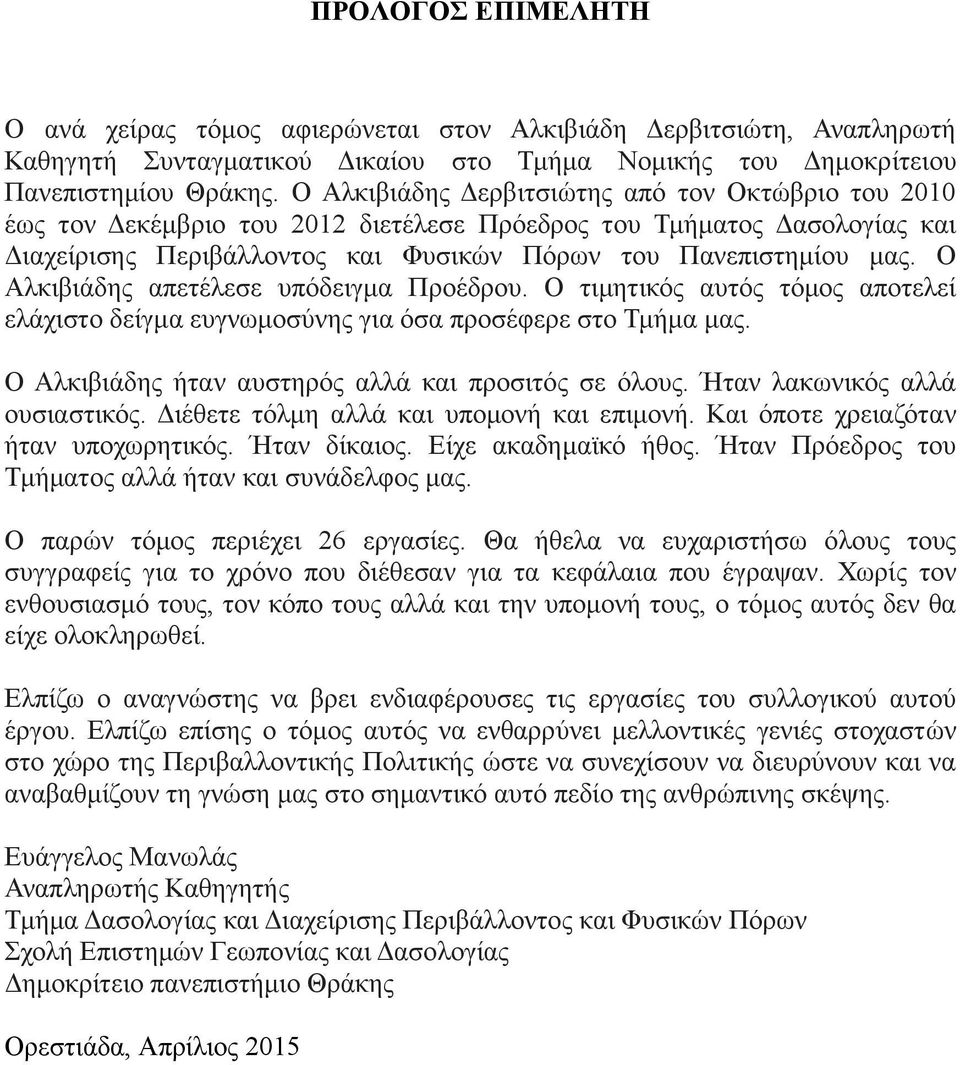 ΠΡΟΛΟΓΟΣ ΕΠΙΜΕΛΗΤΗ

Ο ανά χείρας τόμος αφιερώνεται στον Αλκιβιάδη Δερβιτσιώτη, Αναπληρωτή Καθηγητή Συνταγματικού Δικαίου στο Τμήμα Νομικής του Δημοκρίτειου Πανεπιστημίου Θράκης. Ο Αλκιβιάδης Δερβιτσιώτης από τον Οκτώβριο του 2010 έως τον Δεκέμβριο του 2012 διετέλεσε Πρόεδρος του Τμήματος Δασολογίας και Διαχείρισης Περιβάλλοντος και Φυσικών Πόρων του Πανεπιστημίου μας. Ο Αλκιβιάδης απετέλεσε υπόδειγμα Προέδρου. Ο τιμητικός αυτός τόμος αποτελεί ελάχιστο δείγμα ευγνωμοσύνης για όσα προσέφερε στο Τμήμα μας.

Ο Αλκιβιάδης ήταν αυστηρός αλλά και προσιτός σε όλους. Ήταν λακωνικός αλλά ουσιαστικός. Διέθετε τόλμη αλλά και υπομονή και επιμονή. Και όποτε χρειαζόταν ήταν υποχωρητικός. Ήταν δίκαιος. Είχε ακαδημαϊκό ήθος. Ήταν Πρόεδρος του Τμήματος αλλά ήταν και συνάδελφος μας.

Ο παρών τόμος περιέχει 26 εργασίες. Θα ήθελα να ευχαριστήσω όλους τους συγγραφείς για το χρόνο που διέθεσαν για τα κεφάλαια που έγραψαν. Χωρίς τον ενθουσιασμό τους, τον κόπο τους αλλά και την υπομονή τους, ο τόμος αυτός δεν θα είχε ολοκληρωθεί.

Ελπίζω ο αναγνώστης να βρει ενδιαφέρουσες τις εργασίες του συλλογικού αυτού έργου. Ελπίζω επίσης ο τόμος αυτός να ενθαρρύνει μελλοντικές γενιές στοχαστών στο χώρο της Περιβαλλοντικής Πολιτικής ώστε να συνεχίσουν να διευρύνουν και να αναβαθμίζουν τη γνώση μας στο σημαντικό αυτό πεδίο της ανθρώπινης σκέψης.

Ευάγγελος Μανωλάς
Αναπληρωτής Καθηγητής
Τμήμα Δασολογίας και Διαχείρισης Περιβάλλοντος και Φυσικών Πόρων
Σχολή Επιστημών Γεωπονίας και Δασολογίας
Δημοκρίτειο πανεπιστήμιο Θράκης

Ορεστιάδα, Απρίλιος 2015